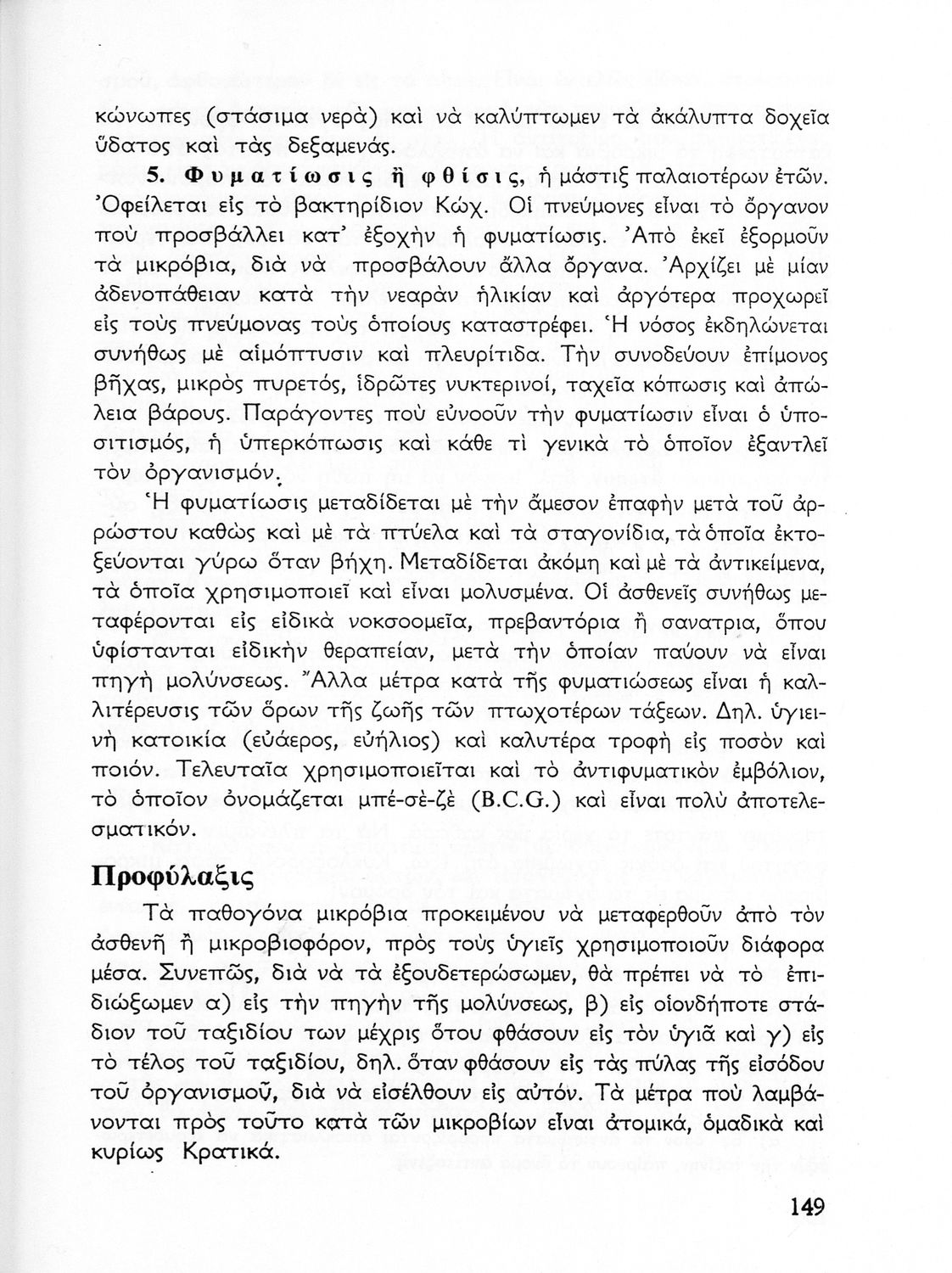 κώνωπες (στάσιμα νερὰ) καὶ νὰ καλύπτωμεν τὰ ἀκάλυπτα δοχεῖα ὕδατος καὶ τὰς δεξαμενάς.

5. Φυματίωσις ἢ φθίσις, ἡ μάστιξ παλαιοτέρων ἐτῶν. Ὀφείλεται εἰς τὸ βακτηρίδιον Κώχ. Οἱ πνεύμονες εἶναι τὸ ὄργανον ποὺ προσβάλλει κατ' ἐξοχὴν ἡ φυματίωσις. Ἀπὸ ἐκεῖ ἐξορμοῦν τὰ μικρόβια, διὰ νὰ προσβάλουν ἄλλα ὄργανα. Ἀρχίζει μὲ μίαν ἀδενοπάθειαν κατὰ τὴν νεαρὰν ἡλικίαν καὶ ἀργότερα προχωρεῖ εἰς τοὺς πνεύμονας τοὺς ὁποίους καταστρέφει. Ἡ νόσος ἐκδηλώνεται συνήθως μὲ αἱμόπτυσιν καὶ πλευρίτιδα. Τὴν συνοδεύουν ἐπίμονος βῆχας, μικρὸς πυρετός, ἱδρῶτες νυκτερινοί, ταχεῖα κόπωσις καὶ ἀπώλεια βάρους. Παράγοντες ποὺ εὐνοοῦν τὴν φυματίωσιν εἶναι ὁ ὑποσιτισμός, ἡ ὑπερκόπωσις καὶ κάθε τὶ γενικὰ τὸ ὁποῖον ἐξαντλεῖ τὸν ὀργανισμόν.

Ἡ φυματίωσις μεταδίδεται μὲ τὴν ἄμεσον ἐπαφὴν μετὰ τοῦ ἀρρώστου καθὼς καὶ μὲ τὰ πτύελα καὶ τὰ σταγονίδια, τὰ ὁποῖα ἐκτοξεύονται γύρω ὅταν βήχη. Μεταδίδεται ἀκόμη καὶ μὲ τὰ ἀντικείμενα, τὰ ὁποῖα χρησιμοποιεῖ καὶ εἶναι μολυσμένα. Οἱ ἀσθενεῖς συνήθως μεταφέρονται εἰς εἰδικὰ νοκσοομεῖα, πρεβαντόρια ἢ σανατρια, ὅπου ὑφίστανται εἰδικὴν θεραπείαν, μετὰ τὴν ὁποίαν παύουν νὰ εἶναι πηγὴ μολύνσεως. Ἄλλα μέτρα κατὰ τῆς φυματιώσεως εἶναι ἡ καλλιτέρευσις τῶν ὅρων τῆς ζωῆς τῶν πτωχοτέρων τάξεων. Δηλ. ὑγιεινὴ κατοικία (εὐάερος, εὐήλιος) καὶ καλυτέρα τροφὴ εἰς ποσὸν καὶ ποιόν. Τελευταῖα χρησιμοποιεῖται καὶ τὸ ἀντιφυματικὸν ἐμβόλιον, τὸ ὁποῖον ὀνομάζεται μπέ-σὲ-ζὲ (B.C.G.) καὶ εἶναι πολὺ ἀποτελεσματικόν.

Προφύλαξις

Τὰ παθογόνα μικρόβια προκειμένου νὰ μεταφερθοῦν ἀπὸ τὸν ἀσθενῆ ἢ μικροβιοφόρον, πρὸς τοὺς ὑγιεῖς χρησιμοποιοῦν διάφορα μέσα. Συνεπῶς, διὰ νὰ τὰ ἐξουδετερώσωμεν, θὰ πρέπει νὰ τὸ ἐπιδιώξωμεν α) εἰς τὴν πηγὴν τῆς μολύνσεως, β) εἰς οἱονδήποτε στάδιον τοῦ ταξιδίου των μέχρις ὅτου φθάσουν εἰς τὸν ὑγιᾶ καὶ γ) εἰς τὸ τέλος τοῦ ταξιδίου, δηλ. ὅταν φθάσουν εἰς τὰς πύλας τῆς εἰσόδου τοῦ ὀργανισμοῦ, διὰ νὰ εἰσέλθουν εἰς αὐτόν. Τὰ μέτρα ποὺ λαμβάνονται πρὸς τοῦτο κατὰ τῶν μικροβίων εἶναι ἀτομικά, ὁμαδικὰ καὶ κυρίως Κρατικά.

149